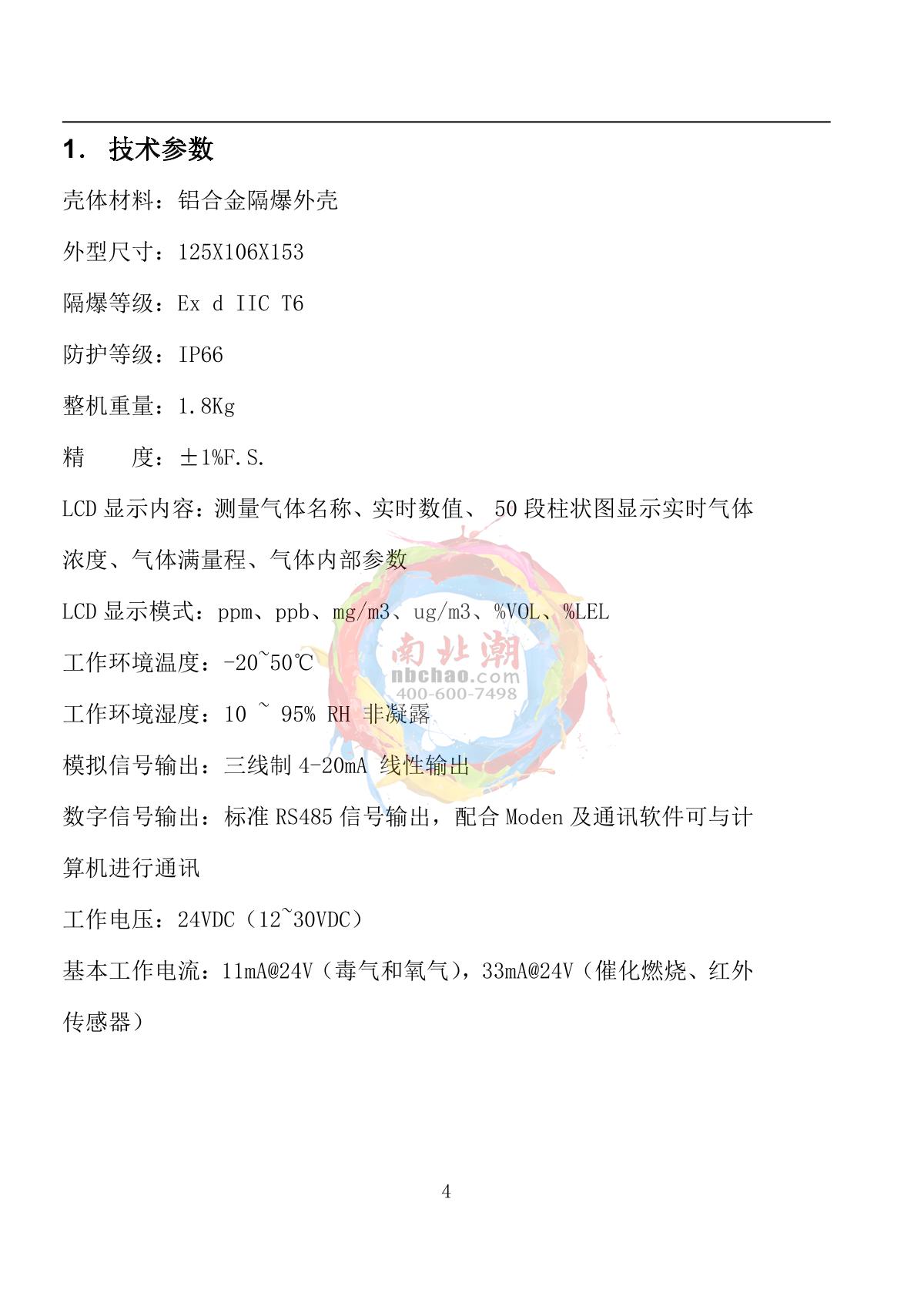 1. 技术参数

壳体材料：铝合金隔爆外壳

外型尺寸：125X106X153

隔爆等级：Ex d IIC T6

防护等级：IP66

整机重量：1.8Kg

精 度：±1%F.S.

LCD显示内容：测量气体名称、实时数值、50段柱状图显示实时气体浓度、气体满量程、气体内部参数

LCD显示模式：ppm、ppb、mg/m3、ug/m3、%VOL、%LEL

工作环境温度：-20~50℃

工作环境湿度：10 ~ 95% RH 非凝露

模拟信号输出：三线制4-20mA 线性输出

数字信号输出：标准RS485信号输出，配合Moden及通讯软件可与计算机进行通讯

工作电压：24VDC（12~30VDC）

基本工作电流：11mA@24V（毒气和氧气），33mA@24V（催化燃烧、红外传感器）

4

南北潮
nbchao.com
400-600-7498